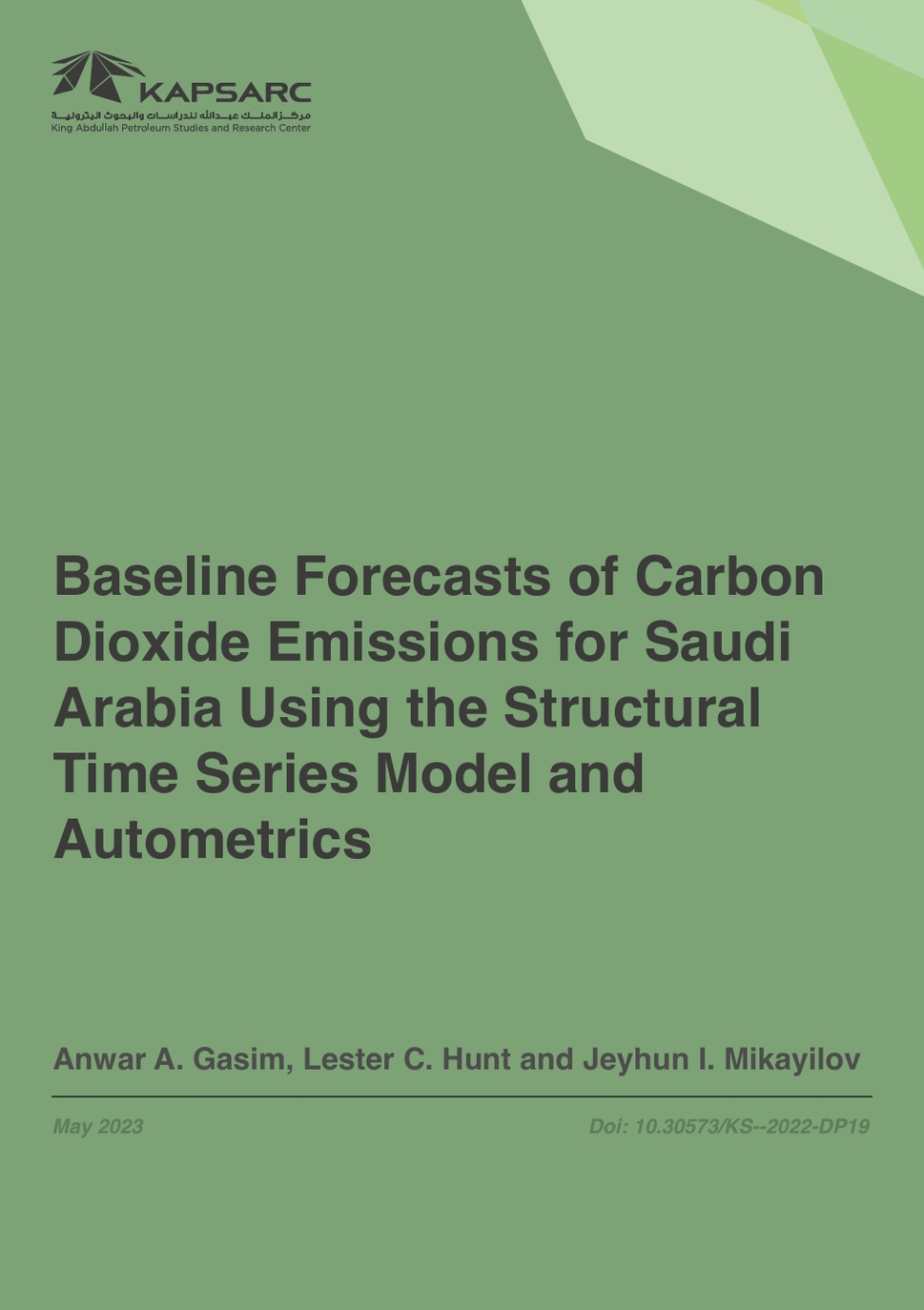 KAPSARC
مركز الملك عبدالله للدراسات والبحوث البترولية
King Abdullah Petroleum Studies and Research Center

Baseline Forecasts of Carbon Dioxide Emissions for Saudi Arabia Using the Structural Time Series Model and Autometrics

Anwar A. Gasim, Lester C. Hunt and Jeyhun I. Mikayilov

May 2023

Doi: 10.30573/KS--2022-DP19